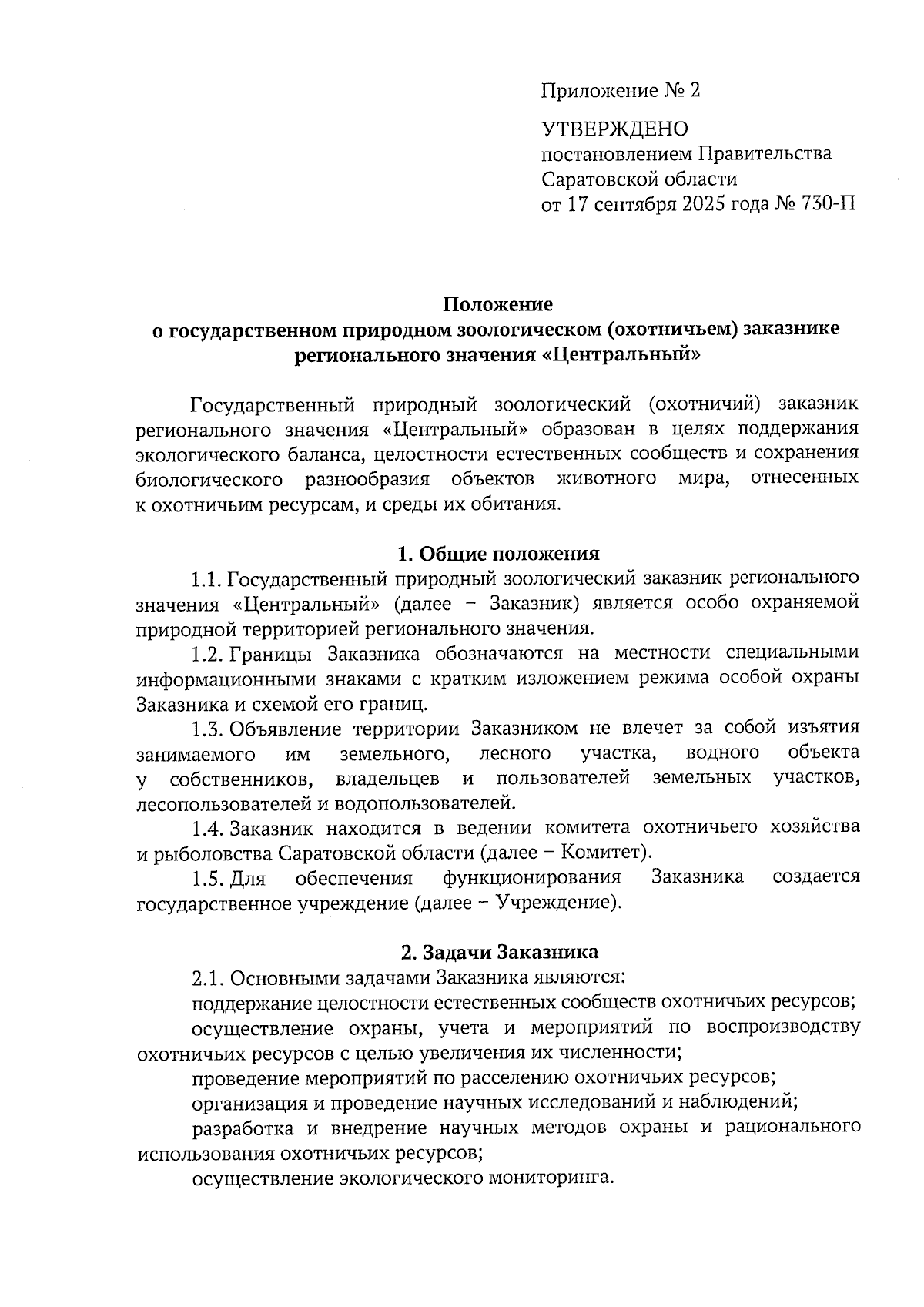 Приложение № 2

УТВЕРЖДЕНО
постановлением Правительства
Саратовской области
от 17 сентября 2025 года № 730-П

Положение
о государственном природном зоологическом (охотничьем) заказнике регионального значения «Центральный»

Государственный природный зоологический (охотничий) заказник регионального значения «Центральный» образован в целях поддержания экологического баланса, целостности естественных сообществ и сохранения биологического разнообразия объектов животного мира, отнесенных к охотничьим ресурсам, и среды их обитания.

1. Общие положения

1.1. Государственный природный зоологический заказник регионального значения «Центральный» (далее – Заказник) является особо охраняемой природной территорией регионального значения.

1.2. Границы Заказника обозначаются на местности специальными информационными знаками с кратким изложением режима особой охраны Заказника и схемой его границ.

1.3. Объявление территории Заказником не влечет за собой изъятия занимаемого им земельного, лесного участка, водного объекта у собственников, владельцев и пользователей земельных участков, лесопользователей и водопользователей.

1.4. Заказник находится в ведении комитета охотничьего хозяйства и рыболовства Саратовской области (далее – Комитет).

1.5. Для обеспечения функционирования Заказника создается государственное учреждение (далее – Учреждение).

2. Задачи Заказника

2.1. Основными задачами Заказника являются:

поддержание целостности естественных сообществ охотничьих ресурсов;

осуществление охраны, учета и мероприятий по воспроизводству охотничьих ресурсов с целью увеличения их численности;

проведение мероприятий по расселению охотничьих ресурсов;

организация и проведение научных исследований и наблюдений;

разработка и внедрение научных методов охраны и рационального использования охотничьих ресурсов;

осуществление экологического мониторинга.